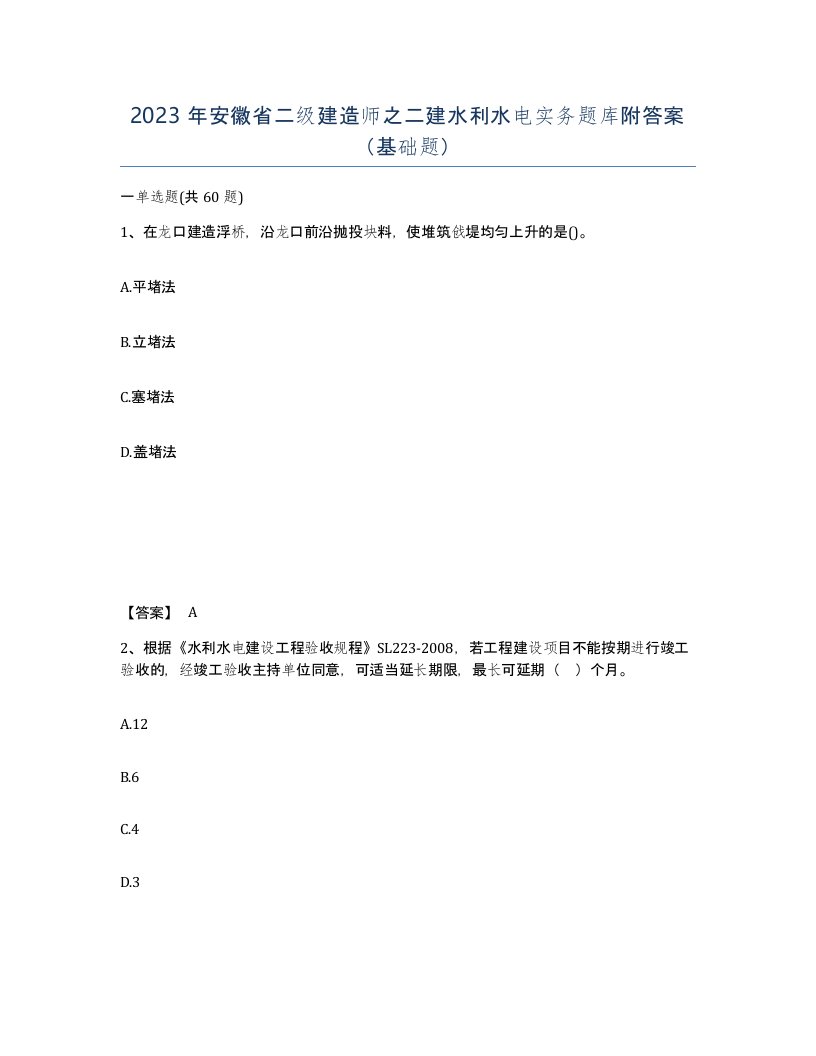 2023 年安徽省二级建造师之二建水利水电实务题库附答案（基础题）

一单选题(共 60 题)

1、在龙口建造浮桥，沿龙口前沿抛投块料，使堆筑戗堤均匀上升的是()。

A.平堵法

B.立堵法

C.塞堵法

D.盖堵法

【答案】 A

2、根据《水利水电建设工程验收规程》SL223-2008，若工程建设项目不能按期进行竣工验收的，经竣工验收主持单位同意，可适当延长期限，最长可延期（ ）个月。

A.12

B.6

C.4

D.3